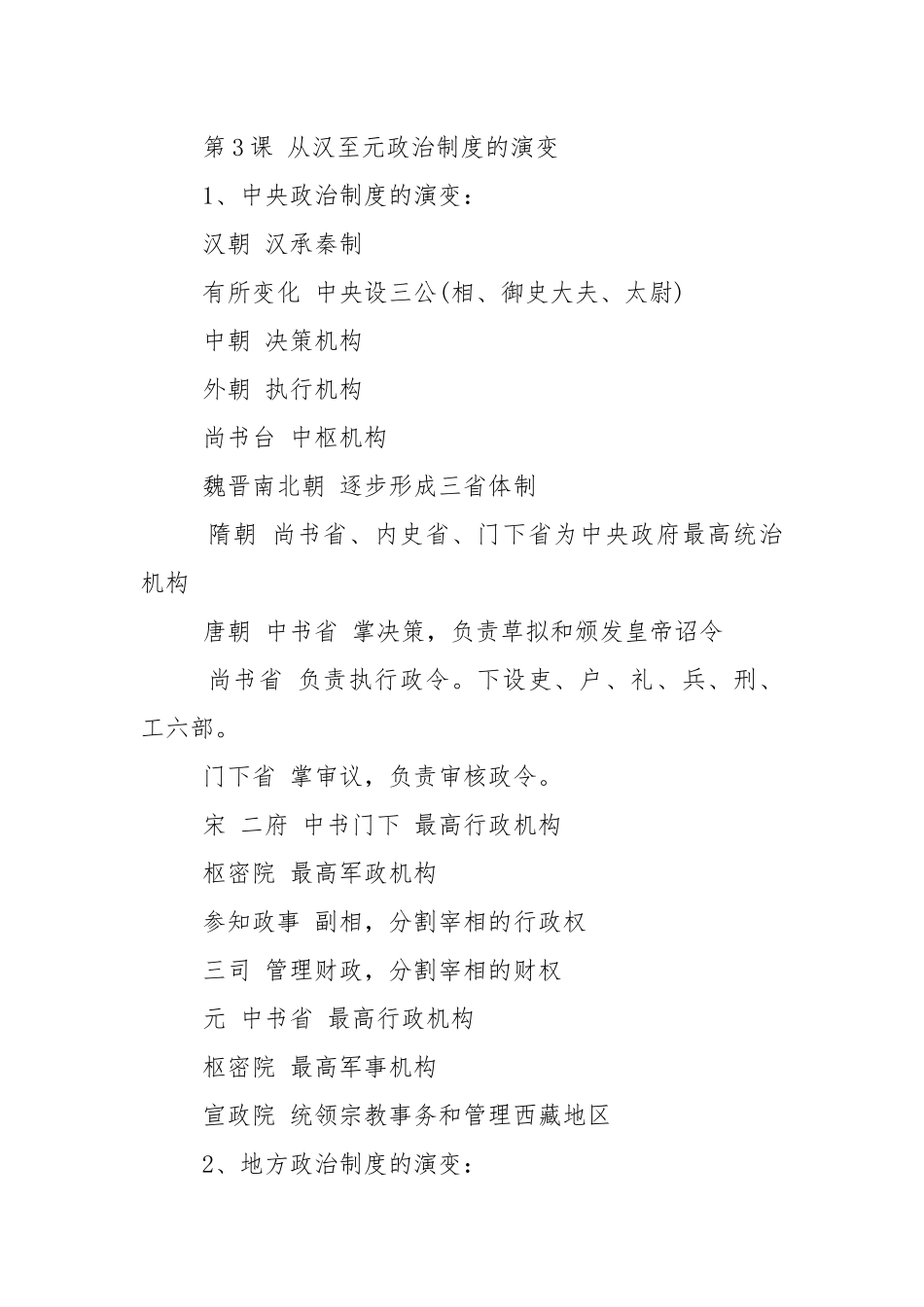 第3课 从汉至元政治制度的演变

1、中央政治制度的演变：

汉朝 汉承秦制

有所变化 中央设三公(相、御史大夫、太尉)

中朝 决策机构

外朝 执行机构

尚书台 中枢机构

魏晋南北朝 逐步形成三省体制

隋朝 尚书省、内史省、门下省为中央政府最高统治机构

唐朝 中书省 掌决策，负责草拟和颁发皇帝诏令

尚书省 负责执行政令。下设吏、户、礼、兵、刑、工六部。

门下省 掌审议，负责审核政令。

宋 二府 中书门下 最高行政机构

枢密院 最高军政机构

参知政事 副相，分割宰相的行政权

三司 管理财政，分割宰相的财权

元 中书省 最高行政机构

枢密院 最高军事机构

宣政院 统领宗教事务和管理西藏地区

2、地方政治制度的演变：